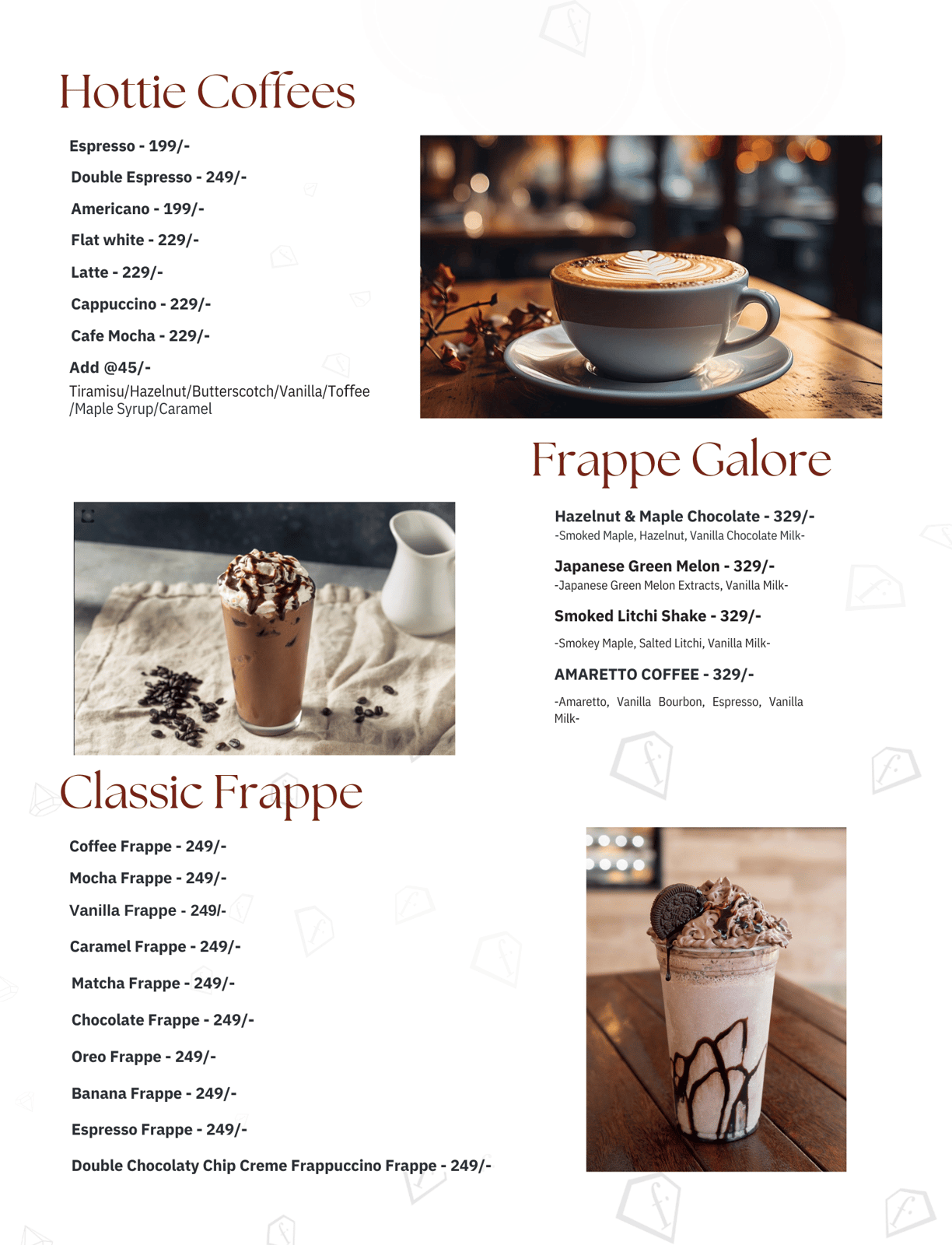 Hottie Coffees

Espresso - 199/-

Double Espresso - 249/-

Americano - 199/-

Flat white - 229/-

Latte - 229/-

Cappuccino - 229/-

Cafe Mocha - 229/-

Add @45/-
Tiramisu/Hazelnut/Butterscotch/Vanilla/Toffee /Maple Syrup/Caramel

Frappe Galore

Hazelnut & Maple Chocolate - 329/-
-Smoked Maple, Hazelnut, Vanilla Chocolate Milk-

Japanese Green Melon - 329/-
-Japanese Green Melon Extracts, Vanilla Milk-

Smoked Litchi Shake - 329/-

-Smokey Maple, Salted Litchi, Vanilla Milk-

AMARETTO COFFEE - 329/-

-Amaretto, Vanilla Bourbon, Espresso, Vanilla Milk-

Classic Frappe

Coffee Frappe - 249/-

Mocha Frappe - 249/-

Vanilla Frappe - 249/-

Caramel Frappe - 249/-

Matcha Frappe - 249/-

Chocolate Frappe - 249/-

Oreo Frappe - 249/-

Banana Frappe - 249/-

Espresso Frappe - 249/-

Double Chocolaty Chip Creme Frappuccino Frappe - 249/-